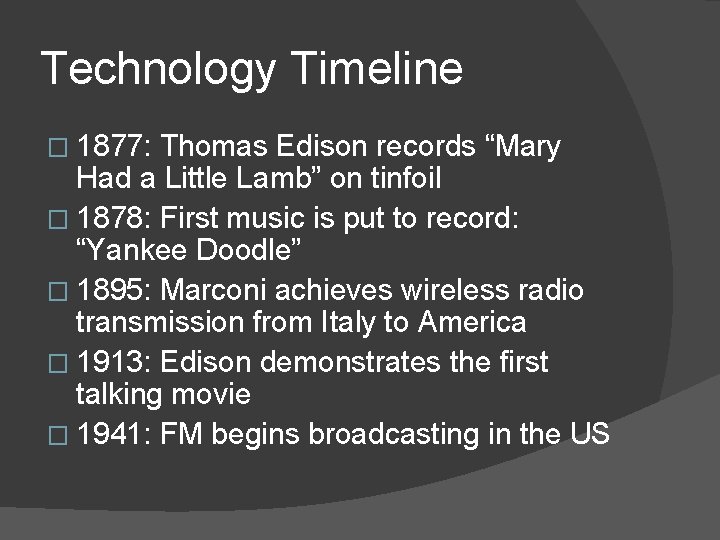 Technology Timeline

□ 1877: Thomas Edison records “Mary Had a Little Lamb” on tinfoil
□ 1878: First music is put to record: “Yankee Doodle”
□ 1895: Marconi achieves wireless radio transmission from Italy to America
□ 1913: Edison demonstrates the first talking movie
□ 1941: FM begins broadcasting in the US